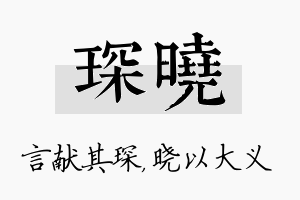 琛曉

言献其琛，晓以大义